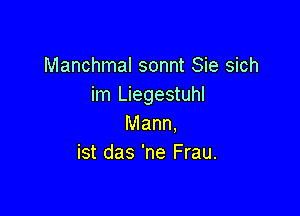 Manchmal sonnt Sie sich
im Liegestuhl
Mann,
ist das 'ne Frau.